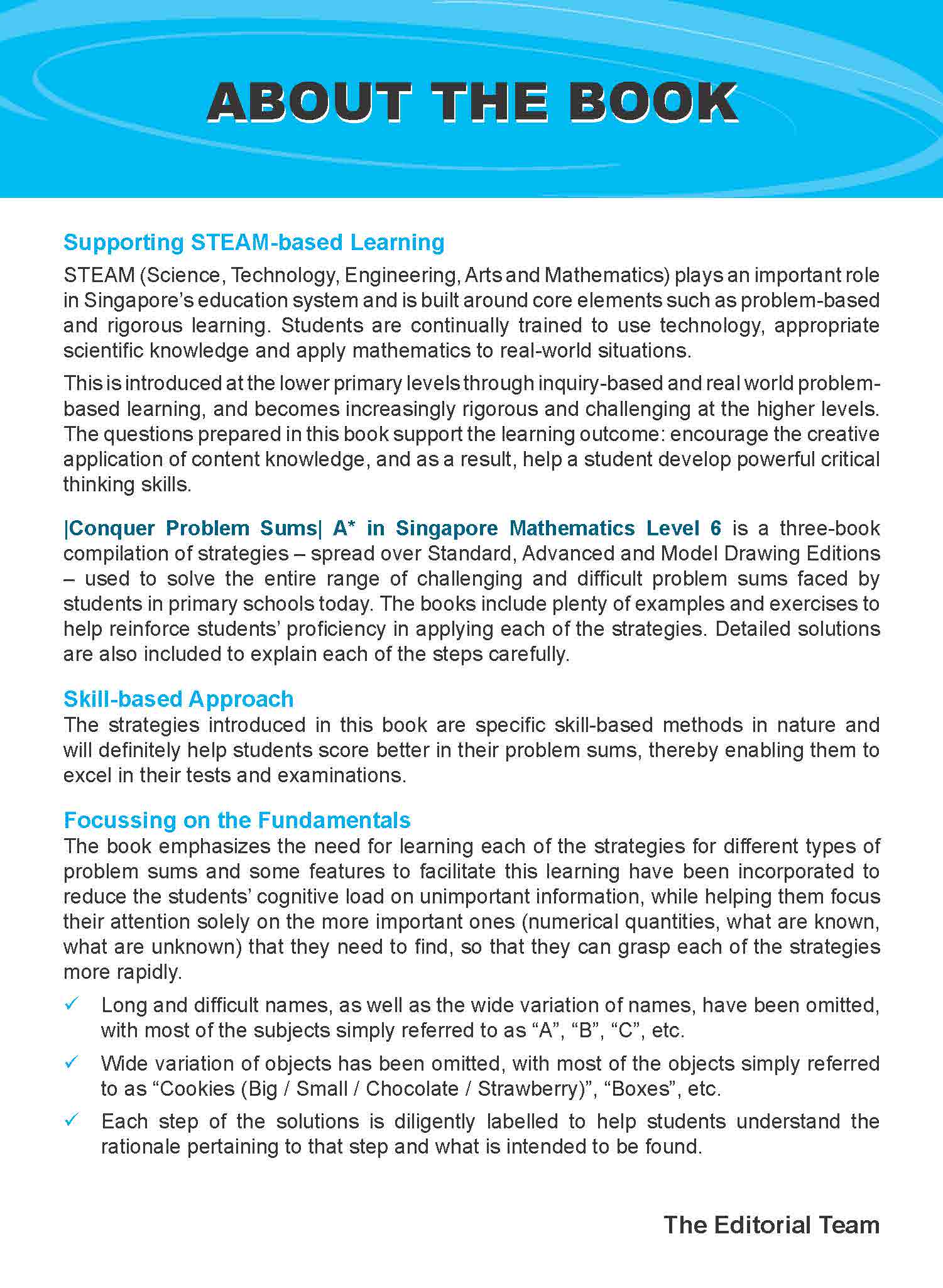 ABOUT THE BOOK

Supporting STEAM-based Learning
STEAM (Science, Technology, Engineering, Arts and Mathematics) plays an important role in Singapore's education system and is built around core elements such as problem-based and rigorous learning. Students are continually trained to use technology, appropriate scientific knowledge and apply mathematics to real-world situations.

This is introduced at the lower primary levels through inquiry-based and real world problem-based learning, and becomes increasingly rigorous and challenging at the higher levels. The questions prepared in this book support the learning outcome: encourage the creative application of content knowledge, and as a result, help a student develop powerful critical thinking skills.

|Conquer Problem Sums| A* in Singapore Mathematics Level 6 is a three-book compilation of strategies – spread over Standard, Advanced and Model Drawing Editions – used to solve the entire range of challenging and difficult problem sums faced by students in primary schools today. The books include plenty of examples and exercises to help reinforce students' proficiency in applying each of the strategies. Detailed solutions are also included to explain each of the steps carefully.

Skill-based Approach
The strategies introduced in this book are specific skill-based methods in nature and will definitely help students score better in their problem sums, thereby enabling them to excel in their tests and examinations.

Focussing on the Fundamentals
The book emphasizes the need for learning each of the strategies for different types of problem sums and some features to facilitate this learning have been incorporated to reduce the students' cognitive load on unimportant information, while helping them focus their attention solely on the more important ones (numerical quantities, what are known, what are unknown) that they need to find, so that they can grasp each of the strategies more rapidly.

✓ Long and difficult names, as well as the wide variation of names, have been omitted, with most of the subjects simply referred to as "A", "B", "C", etc.

✓ Wide variation of objects has been omitted, with most of the objects simply referred to as "Cookies (Big / Small / Chocolate / Strawberry)", "Boxes", etc.

✓ Each step of the solutions is diligently labelled to help students understand the rationale pertaining to that step and what is intended to be found.

The Editorial Team